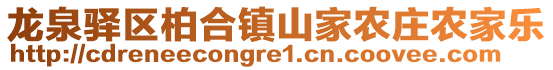 龙泉驿区柏合镇山家农庄农家乐
http://cdreneecongre1.cn.coovee.com